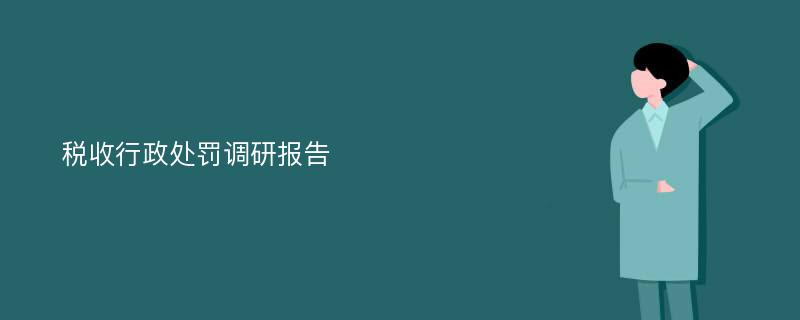 税收行政处罚调研报告